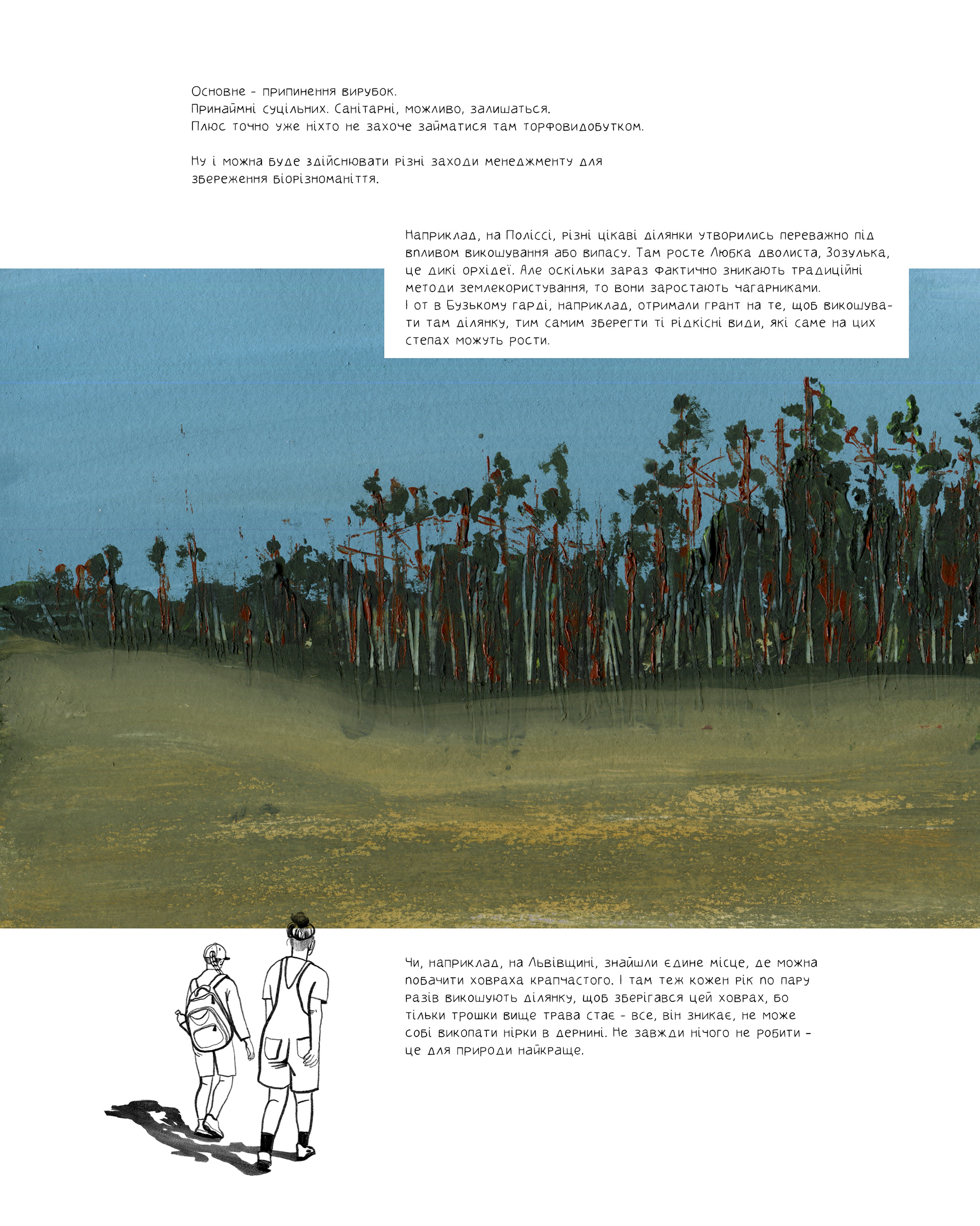 Основне - припинення вирубок.
Принаймні суцільних. Санітарні, можливо, залишаться.
Плюс точно уже ніхто не захоче займатися там торфовидобутком.

Ну і можна буде здійснювати різні заходи менеджменту для збереження біорізноманіття.

Наприклад, на Поліссі, різні цікаві ділянки утворились переважно під впливом викошування або випасу. Там росте Любка дволиста, Зозулька, це дикі орхідеї. Але оскільки зараз фактично зникають традиційні методи землекористування, то вони заростають чагарниками.
І от в Бузькому гарді, наприклад, отримали грант на те, щоб викошувати там ділянку, тим самим зберегти ті рідкісні види, які саме на цих степах можуть рости.

Чи, наприклад, на Львівщині, знайшли єдине місце, де можна побачити ховраха крапчастого. І там теж кожен рік по пару разів викошують ділянку, щоб зберігався цей ховрах, бо тільки трошки вище трава стає - все, він зникає, не може собі викопати нірки в дернині. Не завжди нічого не робити - це для природи найкраще.